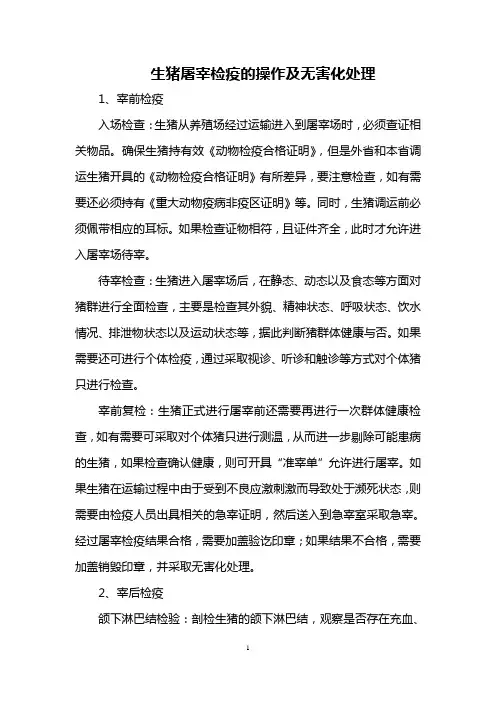 生猪屠宰检疫的操作及无害化处理

1、宰前检疫

入场检查：生猪从养殖场经过运输进入到屠宰场时，必须查证相关物品。确保生猪持有效《动物检疫合格证明》，但是外省和本省调运生猪开具的《动物检疫合格证明》有所差异，要注意检查，如有需要还必须持有《重大动物疫病非疫区证明》等。同时，生猪调运前必须佩带相应的耳标。如果检查证物相符，且证件齐全，此时才允许进入屠宰场待宰。

待宰检查：生猪进入屠宰场后，在静态、动态以及食态等方面对猪群进行全面检查，主要是检查其外貌、精神状态、呼吸状态、饮水情况、排泄物状态以及运动状态等，据此判断猪群体健康与否。如果需要还可进行个体检疫，通过采取视诊、听诊和触诊等方式对个体猪只进行检查。

宰前复检：生猪正式进行屠宰前还需要再进行一次群体健康检查，如有需要可采取对个体猪只进行测温，从而进一步剔除可能患病的生猪，如果检查确认健康，则可开具“准宰单”允许进行屠宰。如果生猪在运输过程中由于受到不良应激刺激而导致处于濒死状态，则需要由检疫人员出具相关的急宰证明，然后送入到急宰室采取急宰。经过屠宰检疫结果合格，需要加盖验讫印章；如果结果不合格，需要加盖销毁印章，并采取无害化处理。

2、宰后检疫

颌下淋巴结检验：剖检生猪的颌下淋巴结，观察是否存在充血、

1